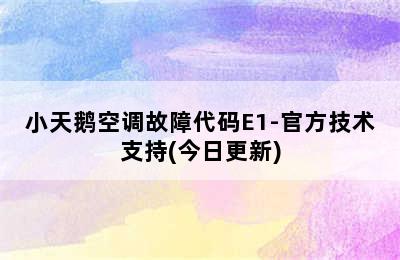 小天鹅空调故障代码E1-官方技术支持(今日更新)